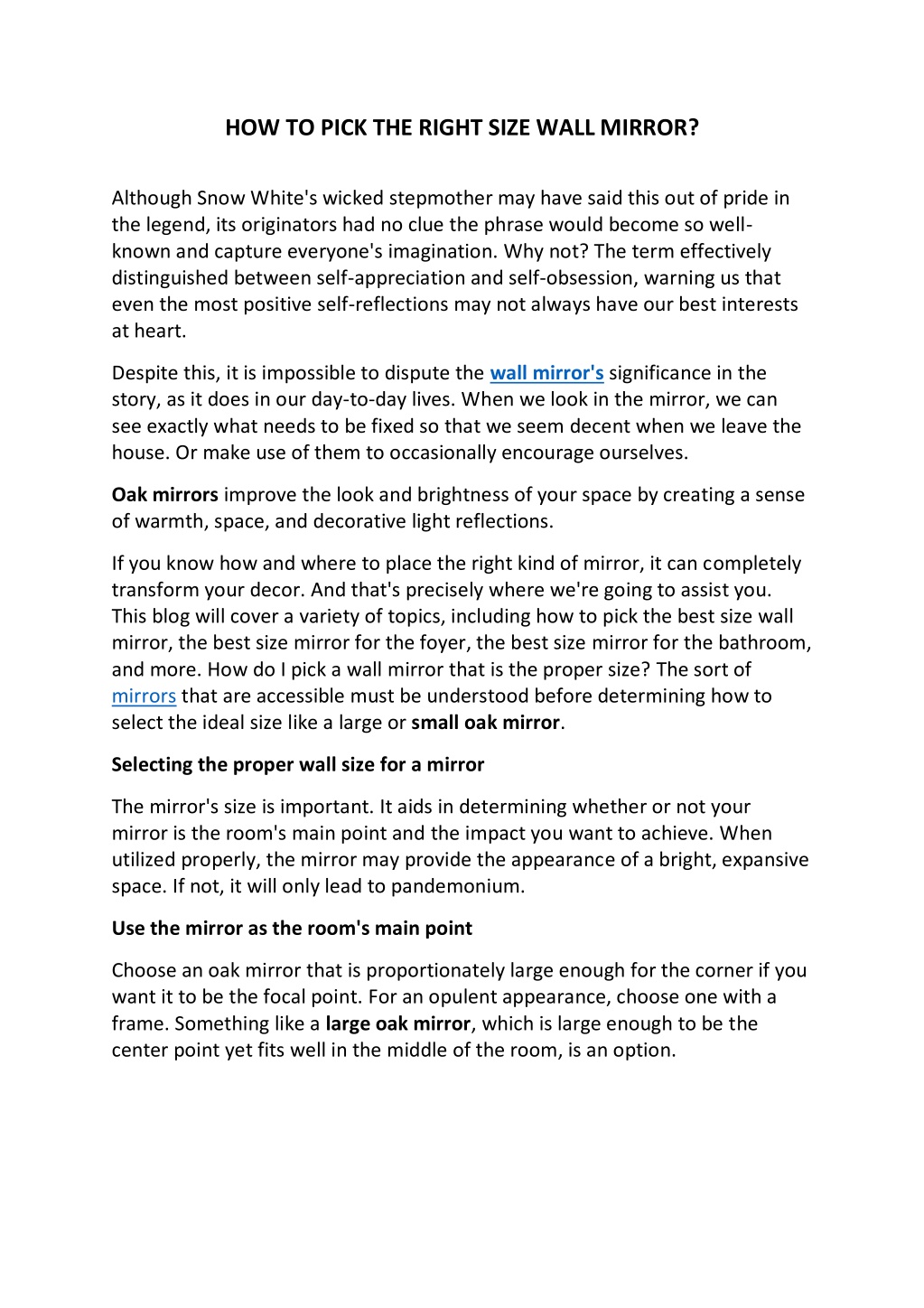 HOW TO PICK THE RIGHT SIZE WALL MIRROR?

Although Snow White's wicked stepmother may have said this out of pride in the legend, its originators had no clue the phrase would become so well-known and capture everyone's imagination. Why not? The term effectively distinguished between self-appreciation and self-obsession, warning us that even the most positive self-reflections may not always have our best interests at heart.

Despite this, it is impossible to dispute the wall mirror's significance in the story, as it does in our day-to-day lives. When we look in the mirror, we can see exactly what needs to be fixed so that we seem decent when we leave the house. Or make use of them to occasionally encourage ourselves.

Oak mirrors improve the look and brightness of your space by creating a sense of warmth, space, and decorative light reflections.

If you know how and where to place the right kind of mirror, it can completely transform your decor. And that's precisely where we're going to assist you. This blog will cover a variety of topics, including how to pick the best size wall mirror, the best size mirror for the foyer, the best size mirror for the bathroom, and more. How do I pick a wall mirror that is the proper size? The sort of mirrors that are accessible must be understood before determining how to select the ideal size like a large or small oak mirror.

Selecting the proper wall size for a mirror

The mirror's size is important. It aids in determining whether or not your mirror is the room's main point and the impact you want to achieve. When utilized properly, the mirror may provide the appearance of a bright, expansive space. If not, it will only lead to pandemonium.

Use the mirror as the room's main point

Choose an oak mirror that is proportionately large enough for the corner if you want it to be the focal point. For an opulent appearance, choose one with a frame. Something like a large oak mirror, which is large enough to be the center point yet fits well in the middle of the room, is an option.